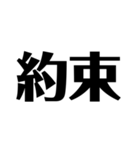 約束